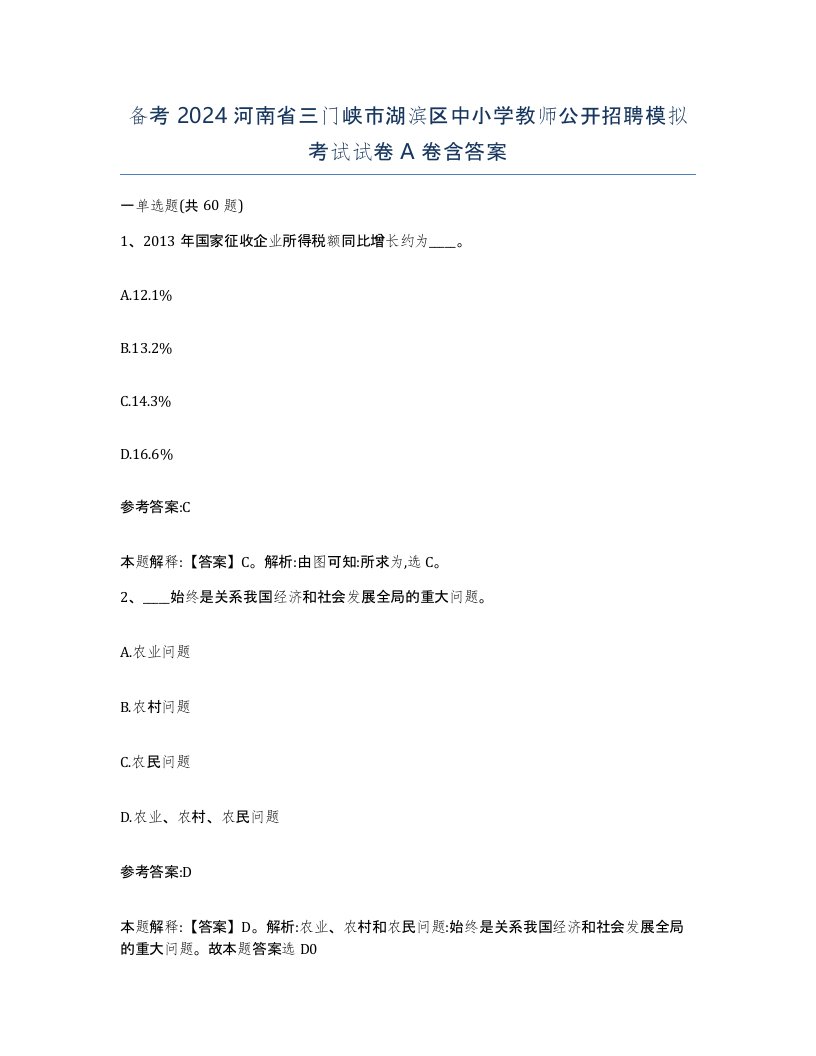 备考 2024 河南省三门峡市湖滨区中小学教师公开招聘模拟考试试卷 A 卷含答案

一单选题(共 60 题)

1、2013 年国家征收企业所得税额同比增长约为____。

A.12.1%

B.13.2%

C.14.3%

D.16.6%

参考答案:C

本题解释:【答案】C。解析:由图可知:所求为,选 C。

2、____始终是关系我国经济和社会发展全局的重大问题。

A.农业问题

B.农村问题

C.农民问题

D.农业、农村、农民问题

参考答案:D

本题解释:【答案】D。解析:农业、农村和农民问题:始终是关系我国经济和社会发展全局的重大问题。故本题答案选 D0